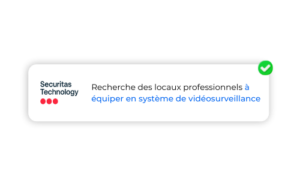 Securitas Technology

Recherche des locaux professionnels à équiper en système de vidéosurveillance